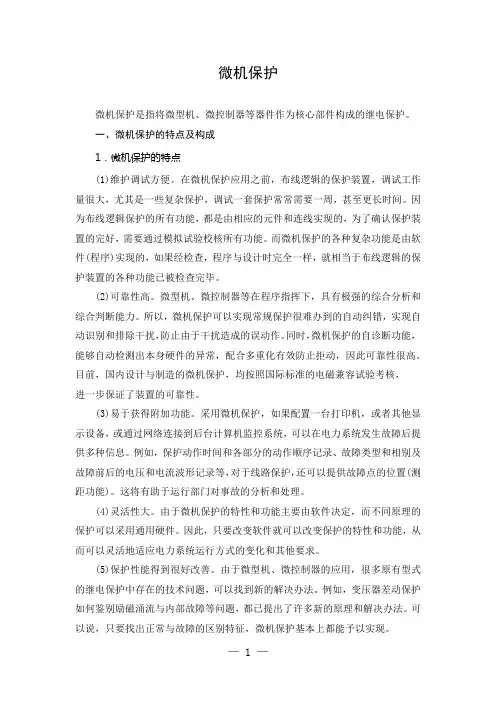 微机保护

微机保护是指将微型机、微控制器等器件作为核心部件构成的继电保护。

一、微机保护的特点及构成

1．微机保护的特点

⑴维护调试方便。在微机保护应用之前，布线逻辑的保护装置，调试工作量很大，尤其是一些复杂保护，调试一套保护常常需要一周，甚至更长时间。因为布线逻辑保护的所有功能，都是由相应的元件和连线实现的，为了确认保护装置的完好，需要通过模拟试验校核所有功能。而微机保护的各种复杂功能是由软件(程序)实现的，如果经检查，程序与设计时完全一样，就相当于布线逻辑的保护装置的各种功能已被检查完毕。

⑵可靠性高。微型机、微控制器等在程序指挥下，具有极强的综合分析和综合判断能力。所以，微机保护可以实现常规保护很难办到的自动纠错，实现自动识别和排除干扰，防止由于干扰造成的误动作。同时，微机保护的自诊断功能，能够自动检测出本身硬件的异常，配合多重化有效防止拒动，因此可靠性很高。目前，国内设计与制造的微机保护，均按照国际标准的电磁兼容试验考核，进一步保证了装置的可靠性。

⑶易于获得附加功能。采用微机保护，如果配置一台打印机，或者其他显示设备，或通过网络连接到后台计算机监控系统，可以在电力系统发生故障后提供多种信息。例如，保护动作时间和各部分的动作顺序记录、故障类型和相别及故障前后的电压和电流波形记录等，对于线路保护，还可以提供故障点的位置(测距功能)。这将有助于运行部门对事故的分析和处理。

⑷灵活性大。由于微机保护的特性和功能主要由软件决定，而不同原理的保护可以采用通用硬件。因此，只要改变软件就可以改变保护的特性和功能，从而可以灵活地适应电力系统运行方式的变化和其他要求。

⑸保护性能得到很好改善。由于微型机、微控制器的应用，很多原有型式的继电保护中存在的技术问题，可以找到新的解决办法。例如，变压器差动保护如何鉴别励磁涌流与内部故障等问题，都已提出了许多新的原理和解决办法。可以说，只要找出正常与故障的区别特征，微机保护基本上都能予以实现。

— 1 —